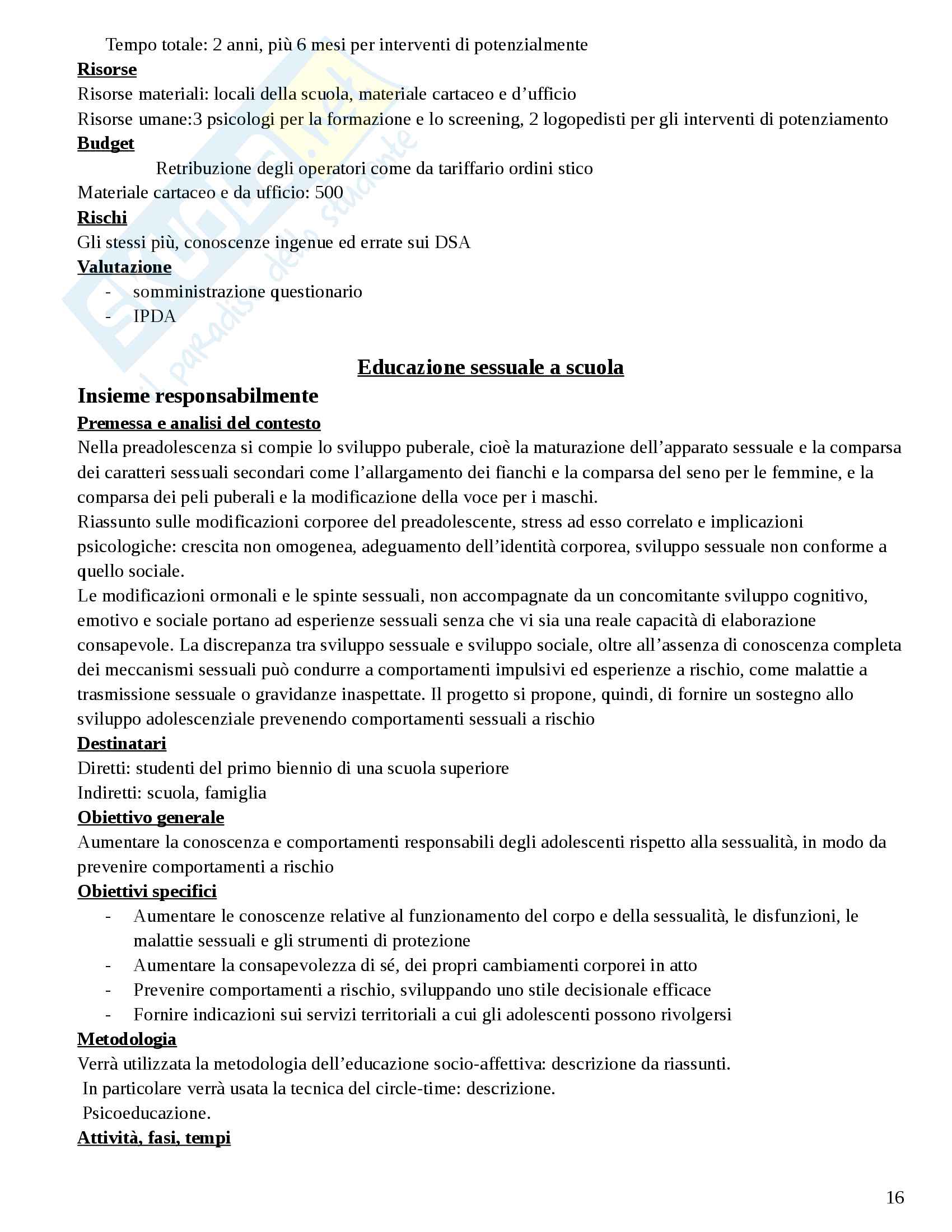 Tempo totale: 2 anni, più 6 mesi per interventi di potenzialmente
Risorse
Risorse materiali: locali della scuola, materiale cartaceo e d'ufficio
Risorse umane:3 psicologi per la formazione e lo screening, 2 logopedisti per gli interventi di potenziamento
Budget
Retribuzione degli operatori come da tariffario ordini stico
Materiale cartaceo e da ufficio: 500
Rischi
Gli stessi più, conoscenze ingenue ed errate sui DSA
Valutazione
- somministrazione questionario
- IPDA

Educazione sessuale a scuola
Insieme responsabilmente
Premessa e analisi del contesto
Nella preadolescenza si compie lo sviluppo puberale, cioè la maturazione dell'apparato sessuale e la comparsa dei caratteri sessuali secondari come l'allargamento dei fianchi e la comparsa del seno per le femmine, e la comparsa dei peli puberali e la modificazione della voce per i maschi.
Riassunto sulle modificazioni corporee del preadolescente, stress ad esso correlato e implicazioni psicologiche: crescita non omogenea, adeguamento dell'identità corporea, sviluppo sessuale non conforme a quello sociale.
Le modificazioni ormonali e le spinte sessuali, non accompagnate da un concomitante sviluppo cognitivo, emotivo e sociale portano ad esperienze sessuali senza che vi sia una reale capacità di elaborazione consapevole. La discrepanza tra sviluppo sessuale e sviluppo sociale, oltre all'assenza di conoscenza completa dei meccanismi sessuali può condurre a comportamenti impulsivi ed esperienze a rischio, come malattie a trasmissione sessuale o gravidanze inaspettate. Il progetto si propone, quindi, di fornire un sostegno allo sviluppo adolescenziale prevenendo comportamenti sessuali a rischio
Destinatari
Diretti: studenti del primo biennio di una scuola superiore
Indiretti: scuola, famiglia
Obiettivo generale
Aumentare la conoscenza e comportamenti responsabili degli adolescenti rispetto alla sessualità, in modo da prevenire comportamenti a rischio
Obiettivi specifici
- Aumentare le conoscenze relative al funzionamento del corpo e della sessualità, le disfunzioni, le malattie sessuali e gli strumenti di protezione
- Aumentare la consapevolezza di sé, dei propri cambiamenti corporei in atto
- Prevenire comportamenti a rischio, sviluppando uno stile decisionale efficace
- Fornire indicazioni sui servizi territoriali a cui gli adolescenti possono rivolgersi
Metodologia
Verrà utilizzata la metodologia dell'educazione socio-affettiva: descrizione da riassunti.
In particolare verrà usata la tecnica del circle-time: descrizione.
Psicoeducazione.
Attività, fasi, tempi

16